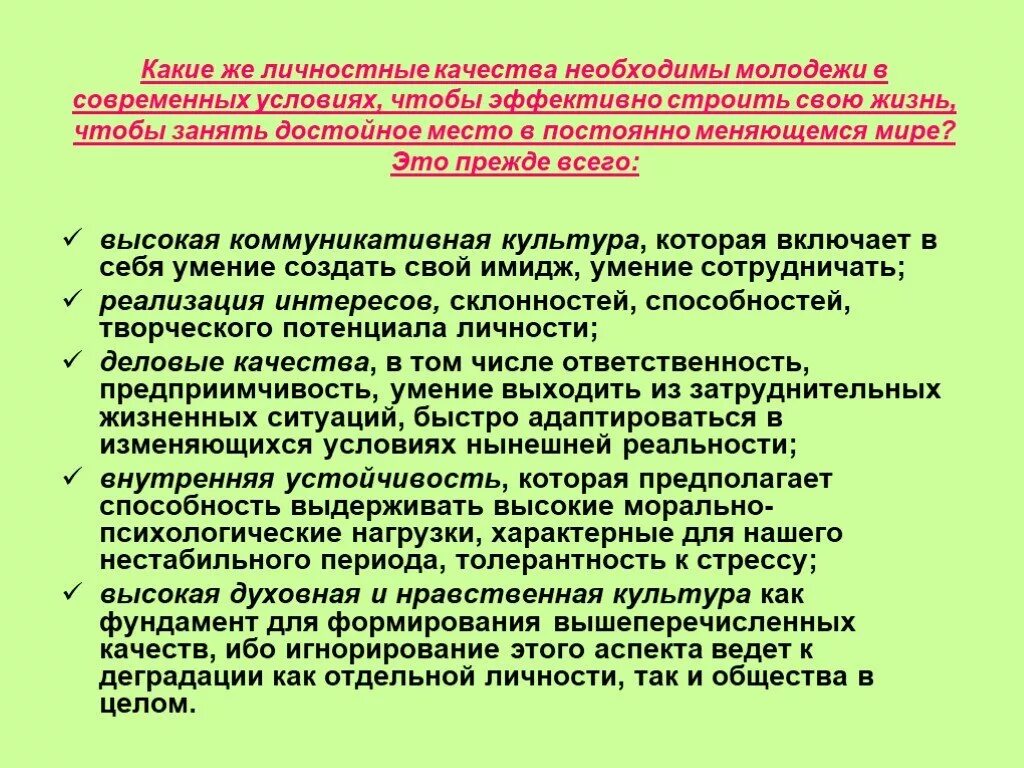 Какие же личностные качества необходимы молодежи в современных условиях, чтобы эффективно строить свою жизнь, чтобы занять достойное место в постоянно меняющемся мире? Это прежде всего:

✓ высокая коммуникативная культура, которая включает в себя умение создать свой имидж, умение сотрудничать;
✓ реализация интересов, склонностей, способностей, творческого потенциала личности;
✓ деловые качества, в том числе ответственность, предприимчивость, умение выходить из затруднительных жизненных ситуаций, быстро адаптироваться в изменяющихся условиях нынешней реальности;
✓ внутренняя устойчивость, которая предполагает способность выдерживать высокие морально-психологические нагрузки, характерные для нашего нестабильного периода, толерантность к стрессу;
✓ высокая духовная и нравственная культура как фундамент для формирования вышеперечисленных качеств, ибо игнорирование этого аспекта ведет к деградации как отдельной личности, так и общества в целом.